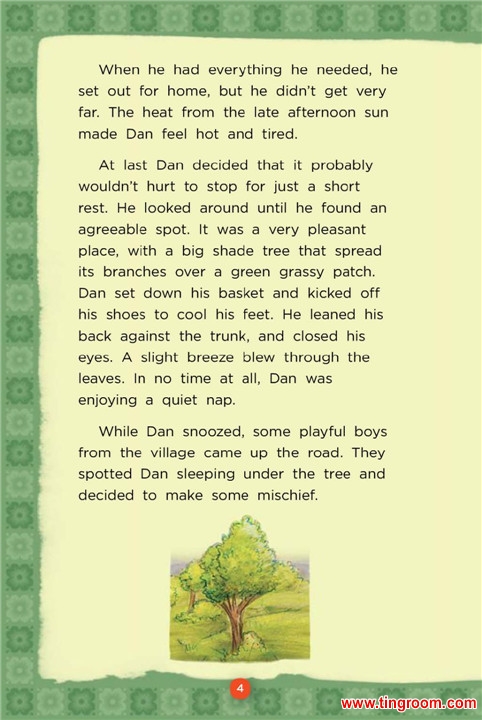 When he had everything he needed, he set out for home, but he didn't get very far. The heat from the late afternoon sun made Dan feel hot and tired.

At last Dan decided that it probably wouldn't hurt to stop for just a short rest. He looked around until he found an agreeable spot. It was a very pleasant place, with a big shade tree that spread its branches over a green grassy patch. Dan set down his basket and kicked off his shoes to cool his feet. He leaned his back against the trunk, and closed his eyes. A slight breeze blew through the leaves. In no time at all, Dan was enjoying a quiet nap.

While Dan snoozed, some playful boys from the village came up the road. They spotted Dan sleeping under the tree and decided to make some mischief.

4

www.tingroom.com